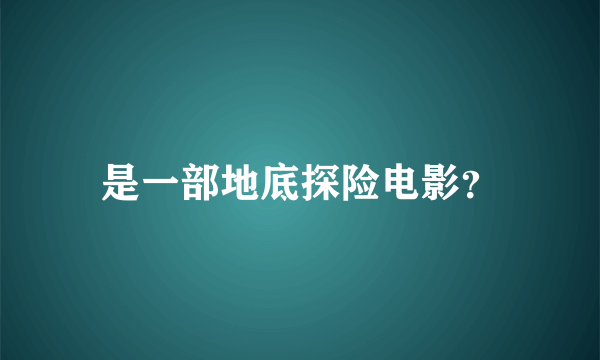 是一部地底探险电影?